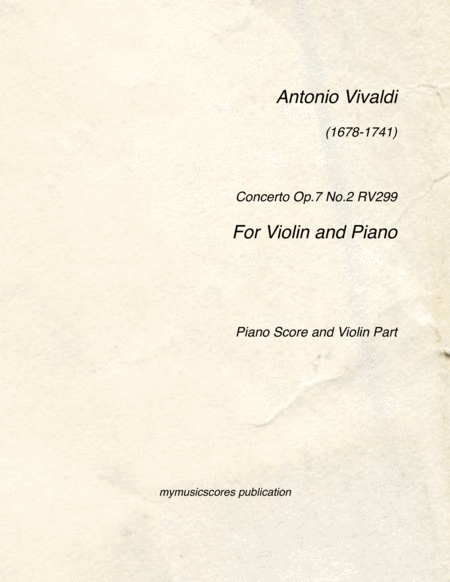 Antonio Vivaldi

(1678-1741)

Concerto Op.7 No.2 RV299

For Violin and Piano

Piano Score and Violin Part

mymusicscores publication